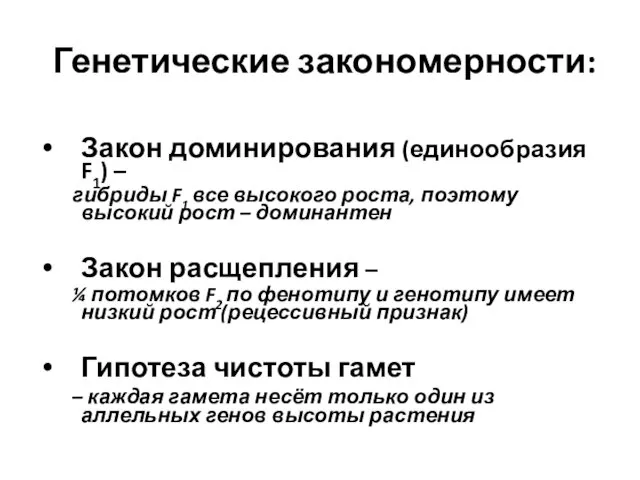 Генетические закономерности:

• Закон доминирования (единообразия $F_1$) –
гибриды $F_1$ все высокого роста, поэтому высокий рост – доминантен

• Закон расщепления –
¼ потомков $F_2$ по фенотипу и генотипу имеет низкий рост (рецессивный признак)

• Гипотеза чистоты гамет
– каждая гамета несёт только один из аллельных генов высоты растения